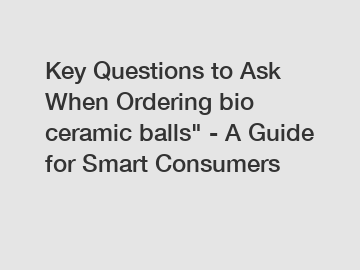 Key Questions to Ask When Ordering bio ceramic balls" - A Guide for Smart Consumers